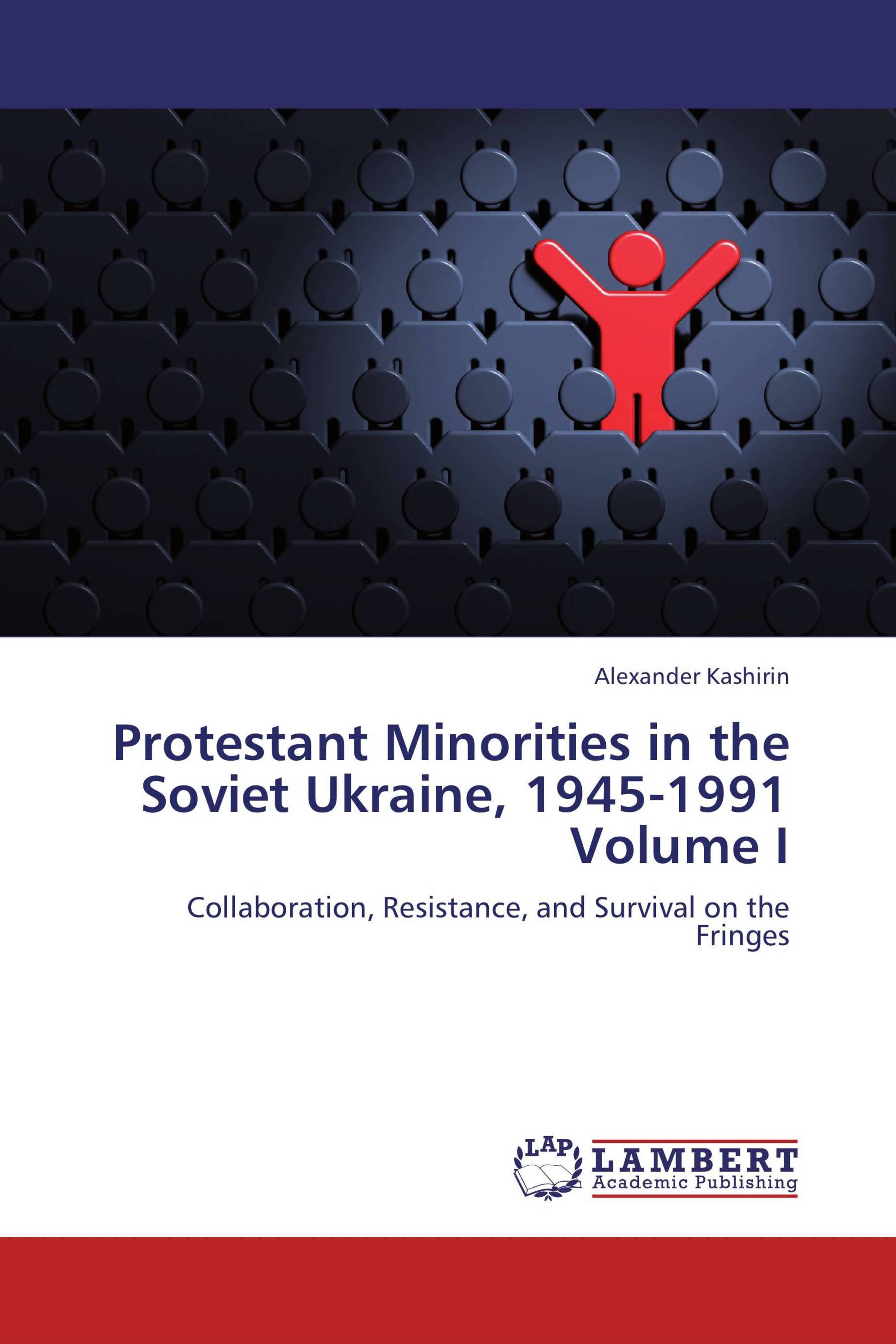 Alexander Kashirin

Protestant Minorities in the Soviet Ukraine, 1945-1991 Volume I

Collaboration, Resistance, and Survival on the Fringes

LAP
LAMBERT
Academic Publishing